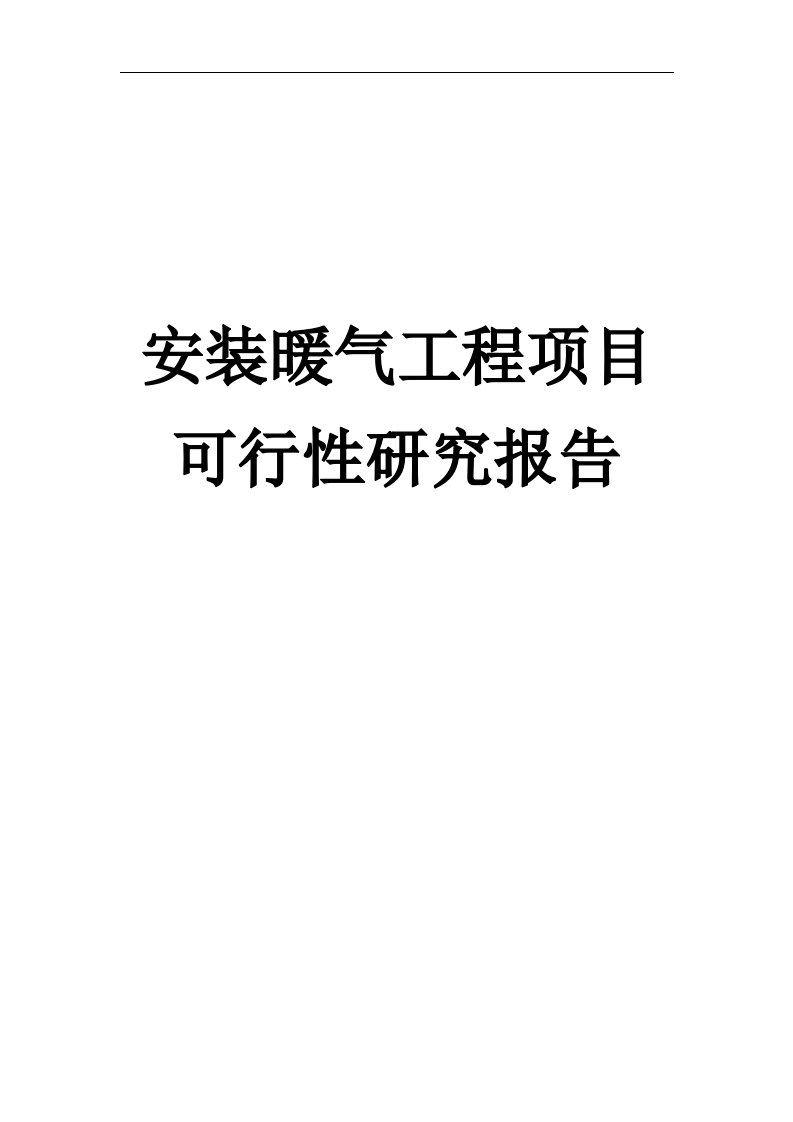 安装暖气工程项目
可行性研究报告